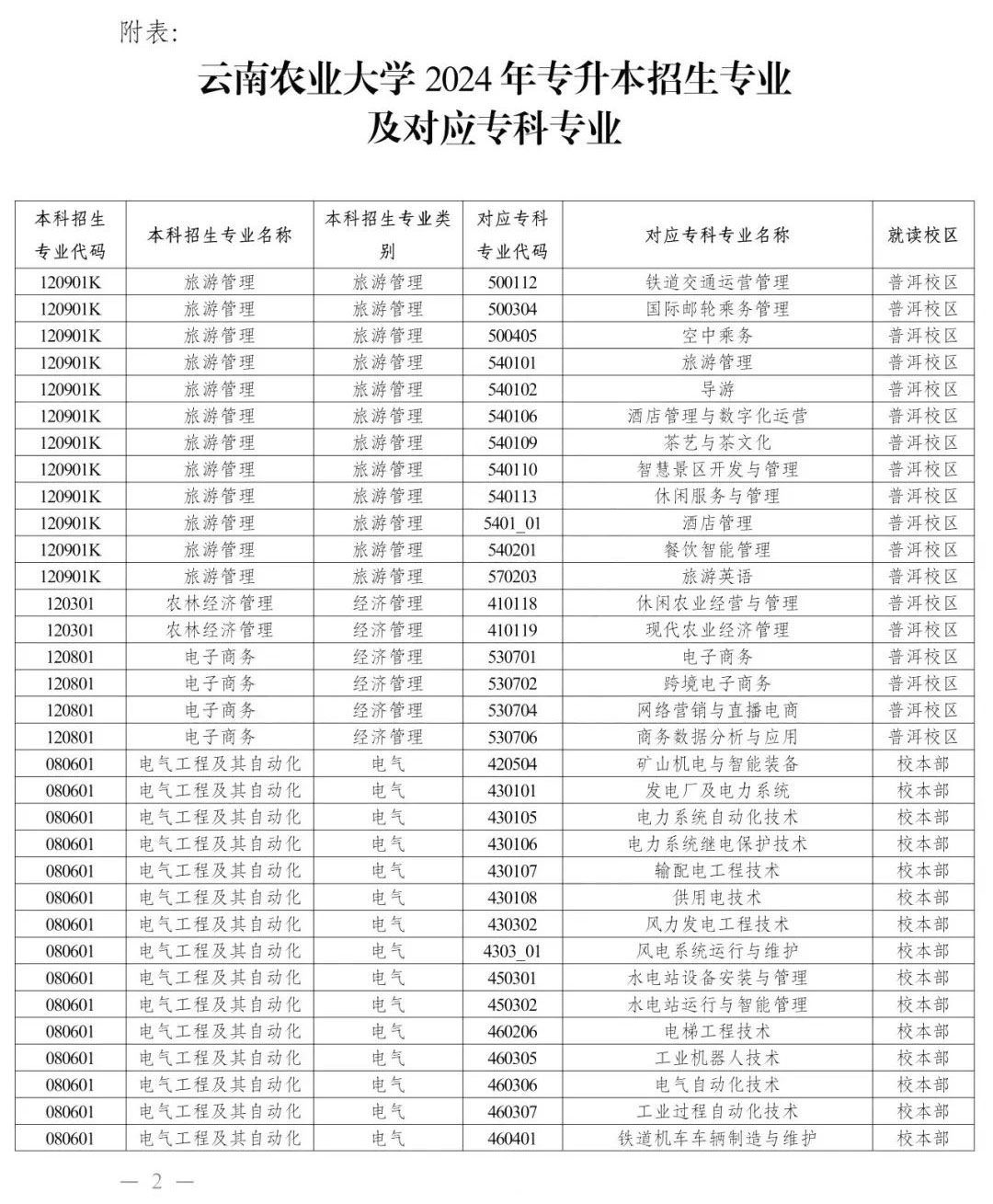 附表:

云南农业大学 2024 年专升本招生专业及对应专科专业

| 本科招生专业代码 | 本科招生专业名称 | 本科招生专业类别 | 对应专科专业代码 | 对应专科专业名称 | 就读校区 |
|---|---|---|---|---|---|
| 120901K | 旅游管理 | 旅游管理 | 500112 | 铁道交通运营管理 | 普洱校区 |
| 120901K | 旅游管理 | 旅游管理 | 500304 | 国际邮轮乘务管理 | 普洱校区 |
| 120901K | 旅游管理 | 旅游管理 | 500405 | 空中乘务 | 普洱校区 |
| 120901K | 旅游管理 | 旅游管理 | 540101 | 旅游管理 | 普洱校区 |
| 120901K | 旅游管理 | 旅游管理 | 540102 | 导游 | 普洱校区 |
| 120901K | 旅游管理 | 旅游管理 | 540106 | 酒店管理与数字化运营 | 普洱校区 |
| 120901K | 旅游管理 | 旅游管理 | 540109 | 茶艺与茶文化 | 普洱校区 |
| 120901K | 旅游管理 | 旅游管理 | 540110 | 智慧景区开发与管理 | 普洱校区 |
| 120901K | 旅游管理 | 旅游管理 | 540113 | 休闲服务与管理 | 普洱校区 |
| 120901K | 旅游管理 | 旅游管理 | 5401_01 | 酒店管理 | 普洱校区 |
| 120901K | 旅游管理 | 旅游管理 | 540201 | 餐饮智能管理 | 普洱校区 |
| 120901K | 旅游管理 | 旅游管理 | 570203 | 旅游英语 | 普洱校区 |
| 120301 | 农林经济管理 | 经济管理 | 410118 | 休闲农业经营与管理 | 普洱校区 |
| 120301 | 农林经济管理 | 经济管理 | 410119 | 现代农业经济管理 | 普洱校区 |
| 120801 | 电子商务 | 经济管理 | 530701 | 电子商务 | 普洱校区 |
| 120801 | 电子商务 | 经济管理 | 530702 | 跨境电子商务 | 普洱校区 |
| 120801 | 电子商务 | 经济管理 | 530704 | 网络营销与直播电商 | 普洱校区 |
| 120801 | 电子商务 | 经济管理 | 530706 | 商务数据分析与应用 | 普洱校区 |
| 080601 | 电气工程及其自动化 | 电气 | 420504 | 矿山机电与智能装备 | 校本部 |
| 080601 | 电气工程及其自动化 | 电气 | 430101 | 发电厂及电力系统 | 校本部 |
| 080601 | 电气工程及其自动化 | 电气 | 430105 | 电力系统自动化技术 | 校本部 |
| 080601 | 电气工程及其自动化 | 电气 | 430106 | 电力系统继电保护技术 | 校本部 |
| 080601 | 电气工程及其自动化 | 电气 | 430107 | 输配电工程技术 | 校本部 |
| 080601 | 电气工程及其自动化 | 电气 | 430108 | 供用电技术 | 校本部 |
| 080601 | 电气工程及其自动化 | 电气 | 430302 | 风力发电工程技术 | 校本部 |
| 080601 | 电气工程及其自动化 | 电气 | 4303_01 | 风电系统运行与维护 | 校本部 |
| 080601 | 电气工程及其自动化 | 电气 | 450301 | 水电站设备安装与管理 | 校本部 |
| 080601 | 电气工程及其自动化 | 电气 | 450302 | 水电站运行与智能管理 | 校本部 |
| 080601 | 电气工程及其自动化 | 电气 | 460206 | 电梯工程技术 | 校本部 |
| 080601 | 电气工程及其自动化 | 电气 | 460305 | 工业机器人技术 | 校本部 |
| 080601 | 电气工程及其自动化 | 电气 | 460306 | 电气自动化技术 | 校本部 |
| 080601 | 电气工程及其自动化 | 电气 | 460307 | 工业过程自动化技术 | 校本部 |
| 080601 | 电气工程及其自动化 | 电气 | 460401 | 铁道机车车辆制造与维护 | 校本部 |

— 2 —